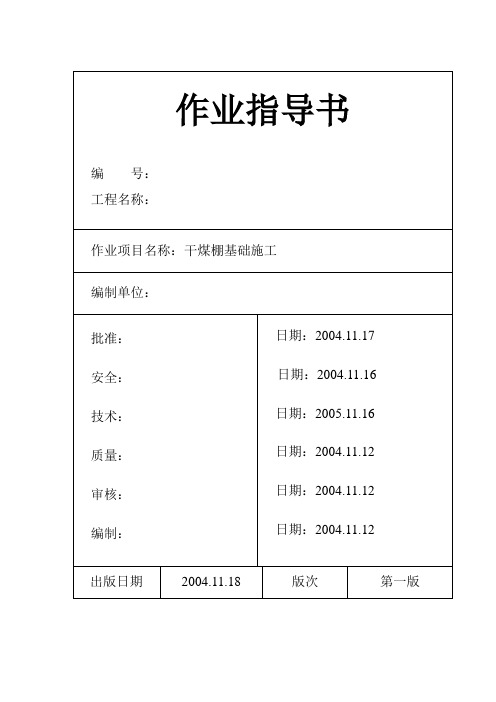 作业指导书

编　　号：
工程名称：

作业项目名称：干煤棚基础施工

编制单位：

| 批准： | 日期：2004.11.17 |
|---|---|
| 安全： | 日期：2004.11.16 |
| 技术： | 日期：2005.11.16 |
| 质量： | 日期：2004.11.12 |
| 审核： | 日期：2004.11.12 |
| 编制： | 日期：2004.11.12 |

| 出版日期 | 2004.11.18 | 版次 | 第一版 |
|---|---|---|---|